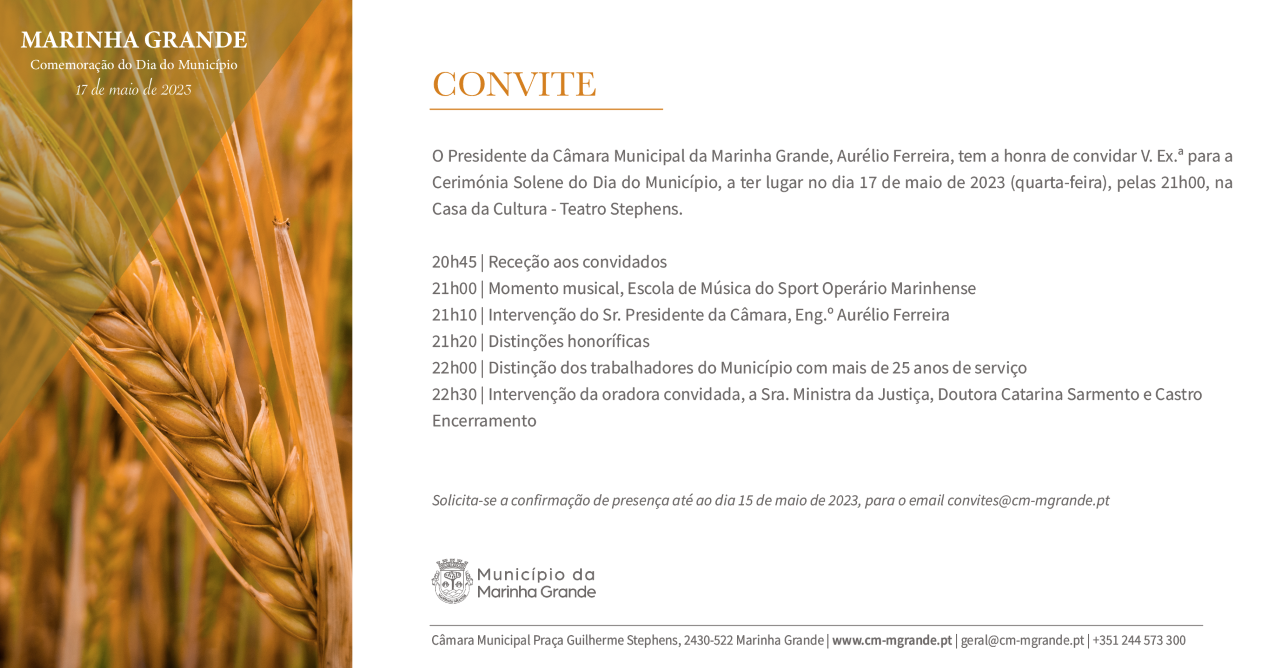 MARINHA GRANDE
Comemoração do Dia do Município
17 de maio de 2023

CONVITE

O Presidente da Câmara Municipal da Marinha Grande, Aurélio Ferreira, tem a honra de convidar V. Ex.ª para a Cerimónia Solene do Dia do Município, a ter lugar no dia 17 de maio de 2023 (quarta-feira), pelas 21h00, na Casa da Cultura - Teatro Stephens.

20h45 | Receção aos convidados
21h00 | Momento musical, Escola de Música do Sport Operário Marinhense
21h10 | Intervenção do Sr. Presidente da Câmara, Eng.º Aurélio Ferreira
21h20 | Distinções honoríficas
22h00 | Distinção dos trabalhadores do Município com mais de 25 anos de serviço
22h30 | Intervenção da oradora convidada, a Sra. Ministra da Justiça, Doutora Catarina Sarmento e Castro
Encerramento

Solicita-se a confirmação de presença até ao dia 15 de maio de 2023, para o email convites@cm-mgrande.pt

Município da Marinha Grande

Câmara Municipal Praça Guilherme Stephens, 2430-522 Marinha Grande | www.cm-mgrande.pt | geral@cm-mgrande.pt | +351 244 573 300